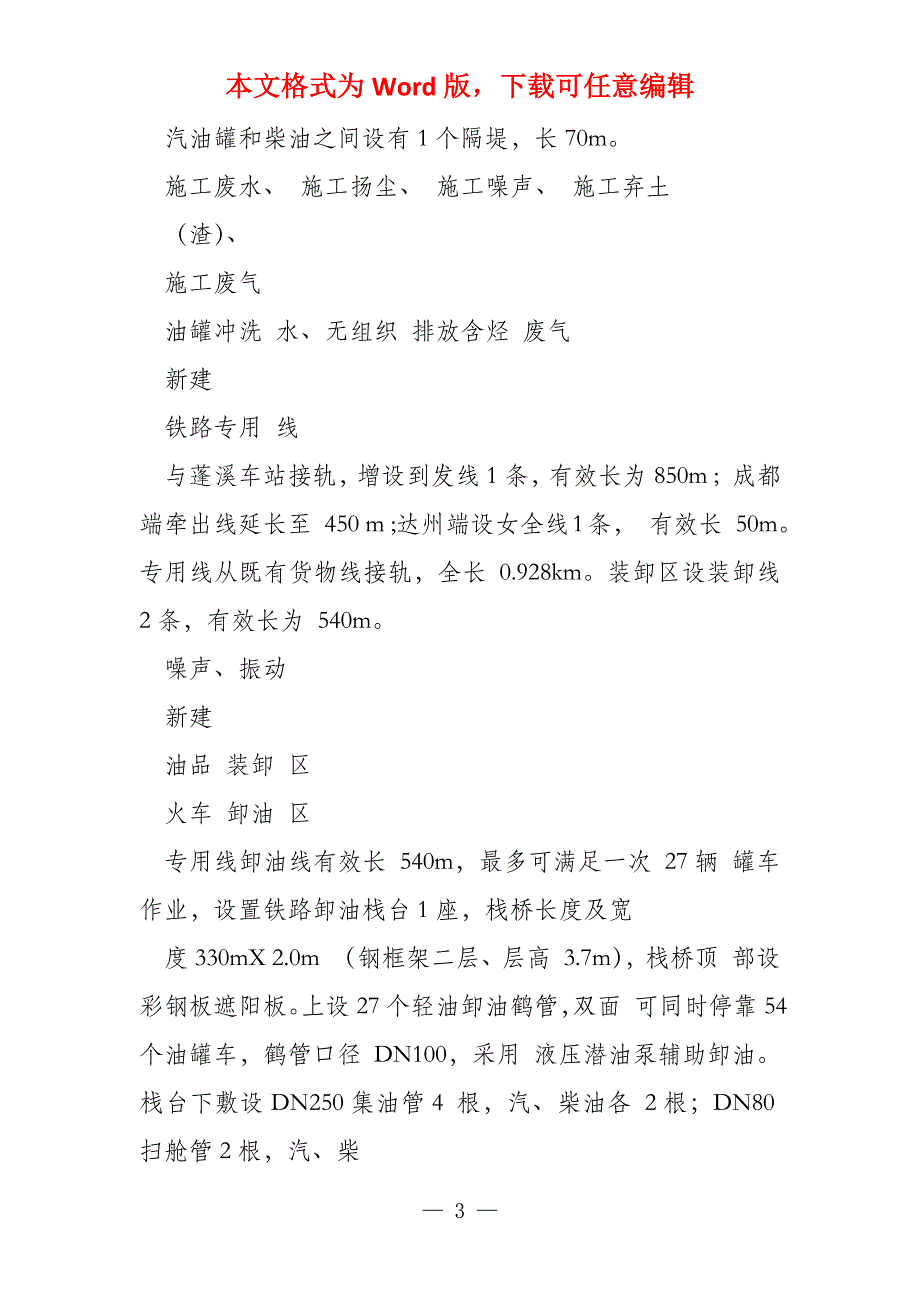 本文格式为 Word 版，下载可任意编辑

汽油罐和柴油之间设有 1 个隔堤，长 70m。

施工废水、 施工扬尘、 施工噪声、 施工弃土

（渣)、

施工废气

油罐冲洗 水、无组织 排放含烃 废气

新建

铁路专用 线

与蓬溪车站接轨，增设到发线 1 条，有效长为 850m；成都端牵出线延长至 450 m ;达州端设女全线 1 条， 有效长 50m。专用线从既有货物线接轨，全长 0.928km。装卸区设装卸线 2 条，有效长为 540m。

噪声、振动

新建

油品 装卸 区

火车 卸油 区

专用线卸油线有效长 540m，最多可满足一次 27 辆 罐车作业，设置铁路卸油栈台 1 座，栈桥长度及宽

度 330mX 2.0m （钢框架二层、层高 3.7m)，栈桥顶 部设彩钢板遮阳板。上设 27 个轻油卸油鹤管,双面 可同时停靠 54 个油罐车，鹤管口径 DN100，采用 液压潜油泵辅助卸油。栈台下敷设 DN250 集油管 4 根，汽、柴油各 2 根；DN80 扫舱管 2 根，汽、柴

— 3 —